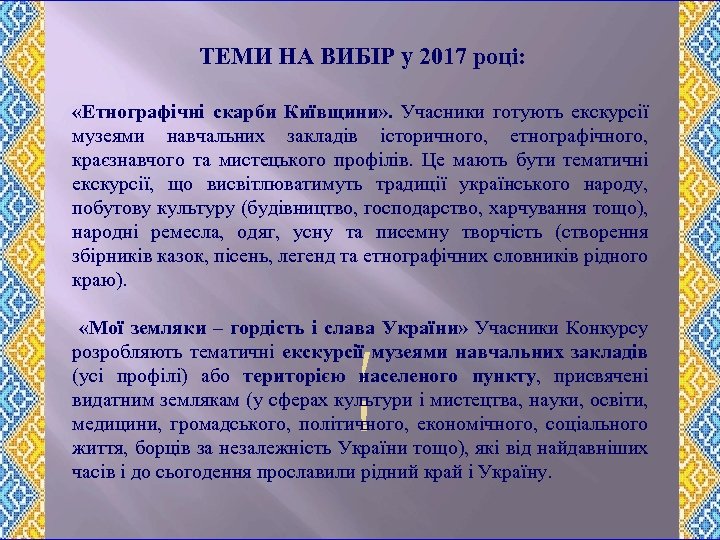 ТЕМИ НА ВИБІР у 2017 році:

«Етнографічні скарби Київщини». Учасники готують екскурсії музеями навчальних закладів історичного, етнографічного, краєзнавчого та мистецького профілів. Це мають бути тематичні екскурсії, що висвітлюватимуть традиції українського народу, побутову культуру (будівництво, господарство, харчування тощо), народні ремесла, одяг, усну та писемну творчість (створення збірників казок, пісень, легенд та етнографічних словників рідного краю).

«Мої земляки – гордість і слава України» Учасники Конкурсу розробляють тематичні екскурсії музеями навчальних закладів (усі профілі) або територією населеного пункту, присвячені видатним землякам (у сферах культури і мистецтва, науки, освіти, медицини, громадського, політичного, економічного, соціального життя, борців за незалежність України тощо), які від найдавніших часів і до сьогодення прославили рідний край і Україну.